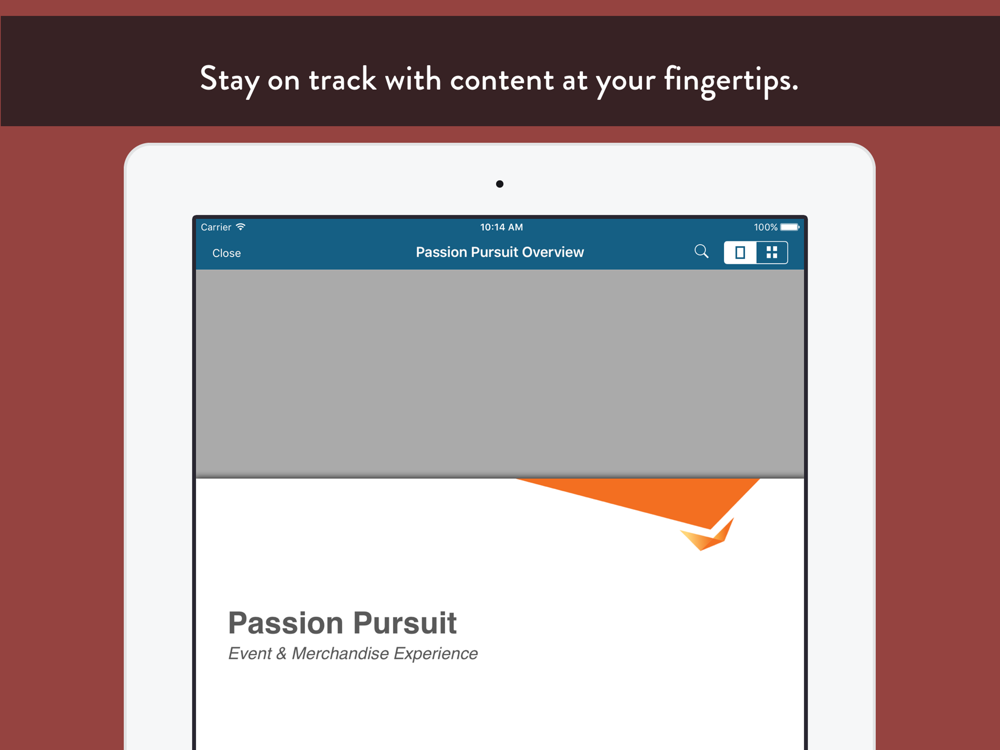 Stay on track with content at your fingertips.

Carrier
10:14 AM
100%

Close
Passion Pursuit Overview

Passion Pursuit
Event & Merchandise Experience